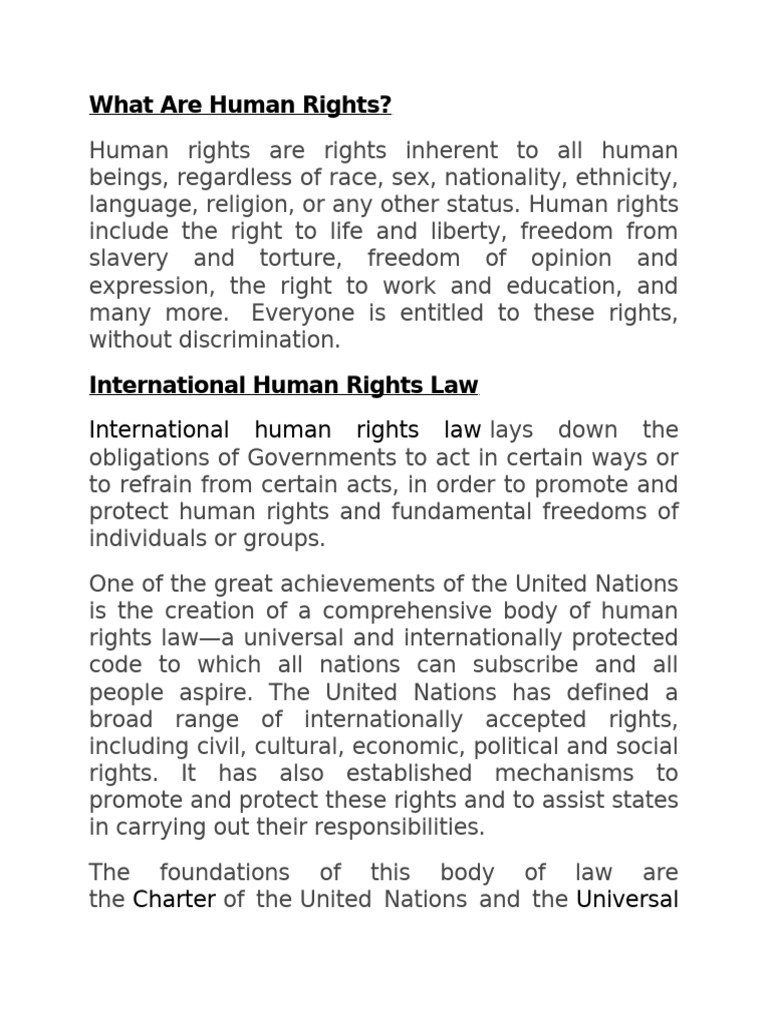 What Are Human Rights?

Human rights are rights inherent to all human beings, regardless of race, sex, nationality, ethnicity, language, religion, or any other status. Human rights include the right to life and liberty, freedom from slavery and torture, freedom of opinion and expression, the right to work and education, and many more. Everyone is entitled to these rights, without discrimination.

International Human Rights Law

International human rights law lays down the obligations of Governments to act in certain ways or to refrain from certain acts, in order to promote and protect human rights and fundamental freedoms of individuals or groups.

One of the great achievements of the United Nations is the creation of a comprehensive body of human rights law—a universal and internationally protected code to which all nations can subscribe and all people aspire. The United Nations has defined a broad range of internationally accepted rights, including civil, cultural, economic, political and social rights. It has also established mechanisms to promote and protect these rights and to assist states in carrying out their responsibilities.

The foundations of this body of law are the Charter of the United Nations and the Universal